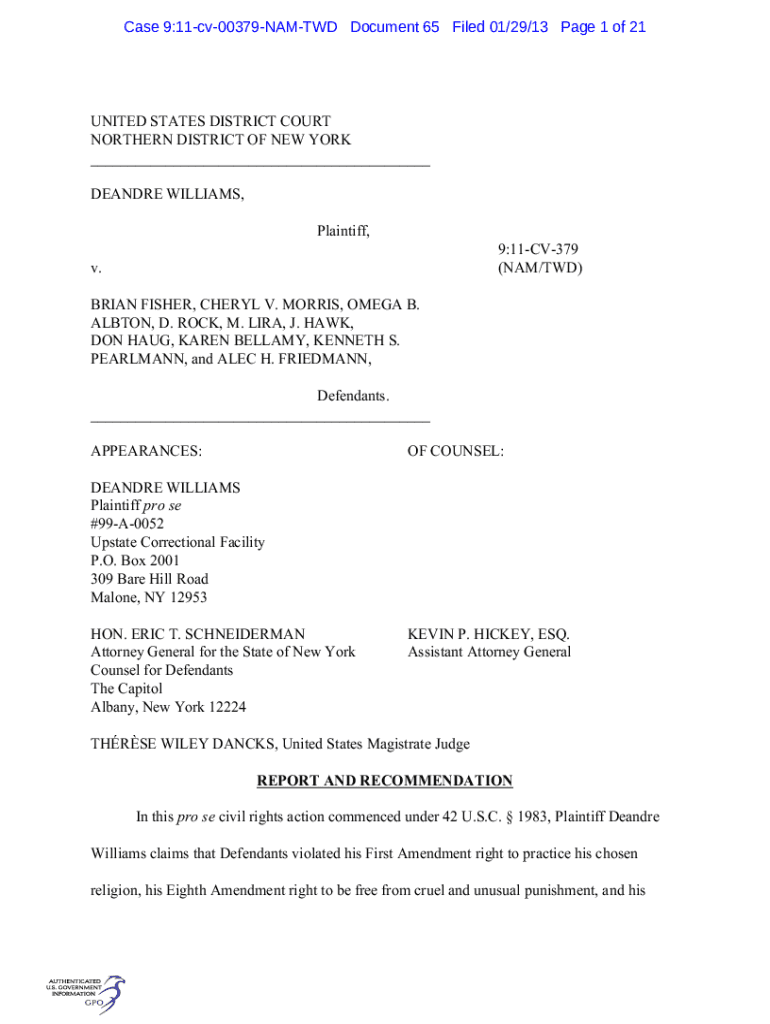 Case 9:11-cv-00379-NAM-TWD Document 65 Filed 01/29/13 Page 1 of 21

UNITED STATES DISTRICT COURT
NORTHERN DISTRICT OF NEW YORK

DEANDRE WILLIAMS,

Plaintiff,

v.

9:11-CV-379
(NAM/TWD)

BRIAN FISHER, CHERYL V. MORRIS, OMEGA B. ALBTON, D. ROCK, M. LIRA, J. HAWK, DON HAUG, KAREN BELLAMY, KENNETH S. PEARLMANN, and ALEC H. FRIEDMANN,

Defendants.

APPEARANCES:

OF COUNSEL:

DEANDRE WILLIAMS
Plaintiff pro se
#99-A-0052
Upstate Correctional Facility
P.O. Box 2001
309 Bare Hill Road
Malone, NY 12953

HON. ERIC T. SCHNEIDERMAN
Attorney General for the State of New York
Counsel for Defendants
The Capitol
Albany, New York 12224

KEVIN P. HICKEY, ESQ.
Assistant Attorney General

THÉRÈSE WILEY DANCKS, United States Magistrate Judge

REPORT AND RECOMMENDATION

In this pro se civil rights action commenced under 42 U.S.C. § 1983, Plaintiff Deandre Williams claims that Defendants violated his First Amendment right to practice his chosen religion, his Eighth Amendment right to be free from cruel and unusual punishment, and his

AUTHENTICATED
U.S. GOVERNMENT
INFORMATION
GPO